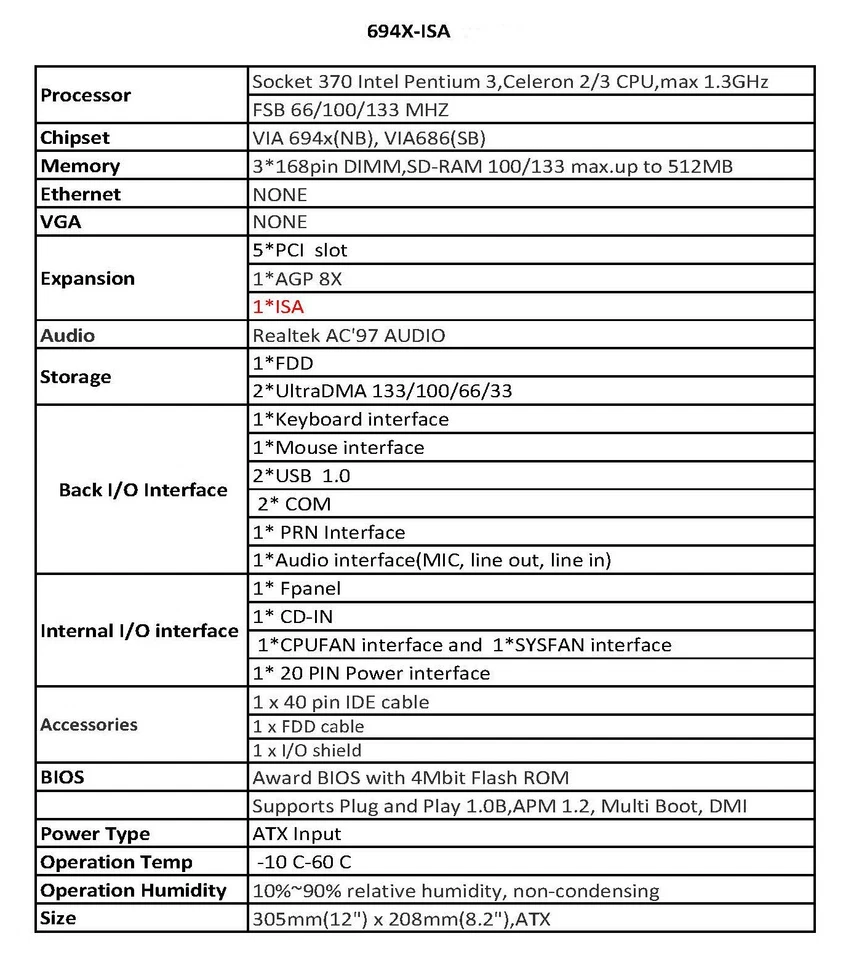 694X-ISA

| | |
|---|---|
| Processor | Socket 370 Intel Pentium 3,Celeron 2/3 CPU,max 1.3GHz |
| | FSB 66/100/133 MHZ |
| Chipset | VIA 694x(NB), VIA686(SB) |
| Memory | 3*168pin DIMM,SD-RAM 100/133 max.up to 512MB |
| Ethernet | NONE |
| VGA | NONE |
| Expansion | 5*PCI slot |
| | 1*AGP 8X |
| | 1*ISA |
| Audio | Realtek AC'97 AUDIO |
| Storage | 1*FDD |
| | 2*UltraDMA 133/100/66/33 |
| Back I/O Interface | 1*Keyboard interface |
| | 1*Mouse interface |
| | 2*USB 1.0 |
| | 2* COM |
| | 1* PRN Interface |
| | 1*Audio interface(MIC, line out, line in) |
| Internal I/O interface | 1* Fpanel |
| | 1* CD-IN |
| | 1*CPUFAN interface and 1*SYSFAN interface |
| | 1* 20 PIN Power interface |
| Accessories | 1 x 40 pin IDE cable |
| | 1 x FDD cable |
| | 1 x I/O shield |
| BIOS | Award BIOS with 4Mbit Flash ROM |
| | Supports Plug and Play 1.0B,APM 1.2, Multi Boot, DMI |
| Power Type | ATX Input |
| Operation Temp | -10 C-60 C |
| Operation Humidity | 10%~90% relative humidity, non-condensing |
| Size | 305mm(12") x 208mm(8.2"),ATX |